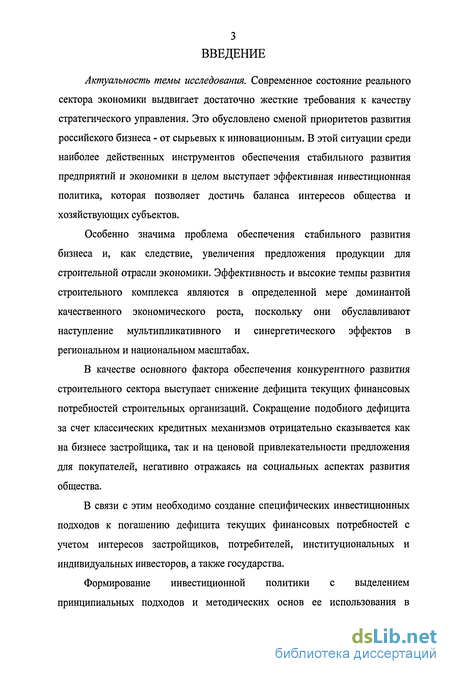 3

ВВЕДЕНИЕ

Актуальность темы исследования. Современное состояние реального сектора экономики выдвигает достаточно жесткие требования к качеству стратегического управления. Это обусловлено сменой приоритетов развития российского бизнеса - от сырьевых к инновационным. В этой ситуации среди наиболее действенных инструментов обеспечения стабильного развития предприятий и экономики в целом выступает эффективная инвестиционная политика, которая позволяет достичь баланса интересов общества и хозяйствующих субъектов.

Особенно значима проблема обеспечения стабильного развития бизнеса и, как следствие, увеличения предложения продукции для строительной отрасли экономики. Эффективность и высокие темпы развития строительного комплекса являются в определенной мере доминантой качественного экономического роста, поскольку они обуславливают наступление мультипликативного и синергетического эффектов в региональном и национальном масштабах.

В качестве основного фактора обеспечения конкурентного развития строительного сектора выступает снижение дефицита текущих финансовых потребностей строительных организаций. Сокращение подобного дефицита за счет классических кредитных механизмов отрицательно сказывается как на бизнесе застройщика, так и на ценовой привлекательности предложения для покупателей, негативно отражаясь на социальных аспектах развития общества.

В связи с этим необходимо создание специфических инвестиционных подходов к погашению дефицита текущих финансовых потребностей с учетом интересов застройщиков, потребителей, институциональных и индивидуальных инвесторов, а также государства.

Формирование инвестиционной политики с выделением принципиальных подходов и методических основ ее использования в

dsLib.net
библиотека диссертаций